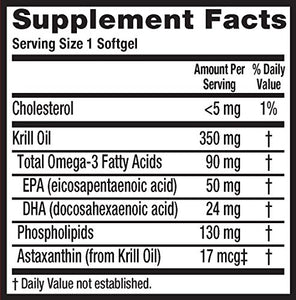 Supplement Facts
Serving Size 1 Softgel

| | Amount Per Serving | % Daily Value |
|---|---|---|
| Cholesterol | <5 mg | 1% |
| Krill Oil | 350 mg | † |
| Total Omega-3 Fatty Acids | 90 mg | † |
| EPA (eicosapentaenoic acid) | 50 mg | † |
| DHA (docosahexaenoic acid) | 24 mg | † |
| Phospholipids | 130 mg | † |
| Astaxanthin (from Krill Oil) | 17 mcg‡ | † |

† Daily Value not established.